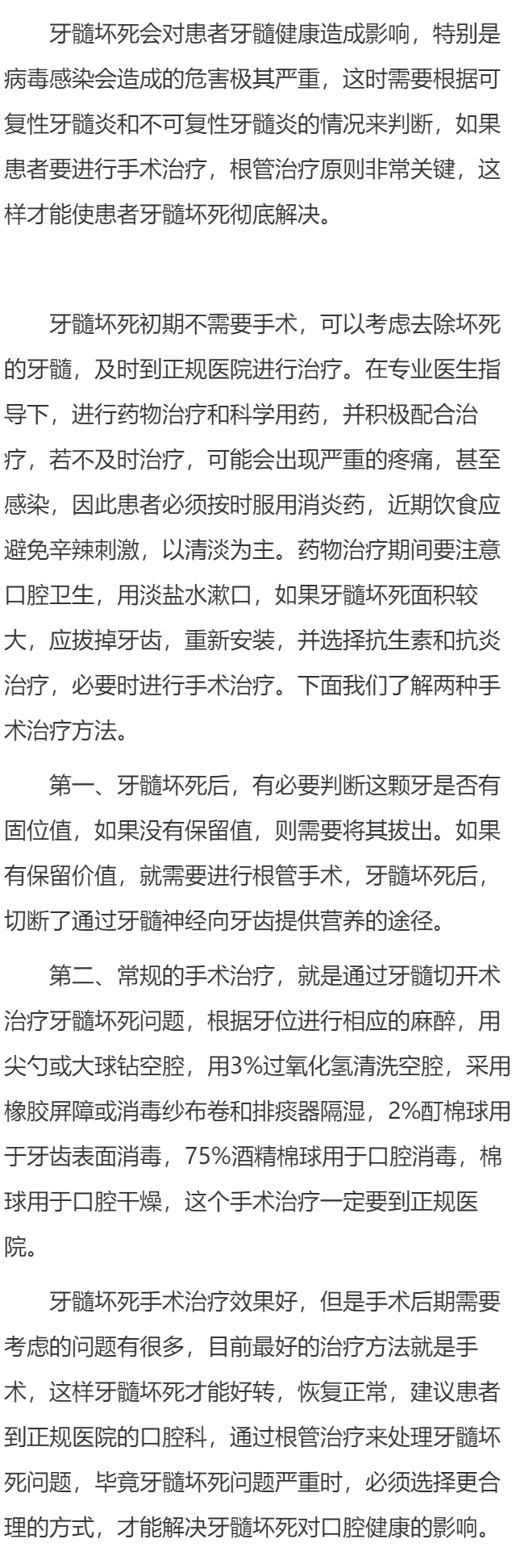 牙髓坏死会对患者牙髓健康造成影响，特别是病毒感染会造成的危害极其严重，这时需要根据可复性牙髓炎和不可复性牙髓炎的情况来判断，如果患者要进行手术治疗，根管治疗原则非常关键，这样才能使患者牙髓坏死彻底解决。

牙髓坏死初期不需要手术，可以考虑去除坏死的牙髓，及时到正规医院进行治疗。在专业医生指导下，进行药物治疗和科学用药，并积极配合治疗，若不及时治疗，可能会出现严重的疼痛，甚至感染，因此患者必须按时服用消炎药，近期饮食应避免辛辣刺激，以清淡为主。药物治疗期间要注意口腔卫生，用淡盐水漱口，如果牙髓坏死面积较大，应拔掉牙齿，重新安装，并选择抗生素和抗炎治疗，必要时进行手术治疗。下面我们了解两种手术治疗方法。

第一、牙髓坏死后，有必要判断这颗牙是否有固位值，如果没有保留值，则需要将其拔出。如果有保留价值，就需要进行根管手术，牙髓坏死后，切断了通过牙髓神经向牙齿提供营养的途径。

第二、常规的手术治疗，就是通过牙髓切开术治疗牙髓坏死问题，根据牙位进行相应的麻醉，用尖勺或大球钻空腔，用3%过氧化氢清洗空腔，采用橡胶屏障或消毒纱布卷和排痰器隔湿，2%酊棉球用于牙齿表面消毒，75%酒精棉球用于口腔消毒，棉球用于口腔干燥，这个手术治疗一定要到正规医院。

牙髓坏死手术治疗效果好，但是手术后期需要考虑的问题有很多，目前最好的治疗方法就是手术，这样牙髓坏死才能好转，恢复正常，建议患者到正规医院的口腔科，通过根管治疗来处理牙髓坏死问题，毕竟牙髓坏死问题严重时，必须选择更合理的方式，才能解决牙髓坏死对口腔健康的影响。